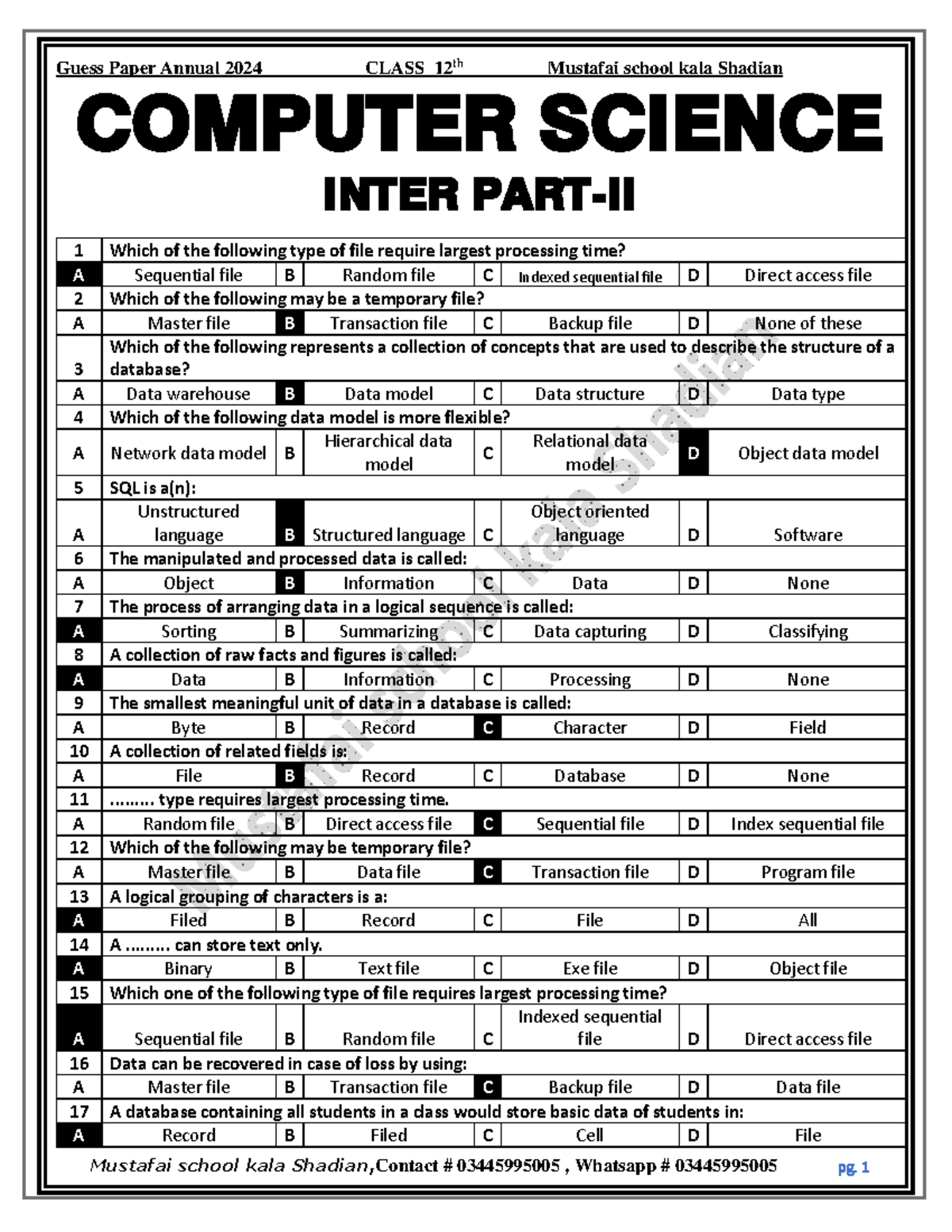 Guess Paper Annual 2024 CLASS $12^{th}$ Mustafai school kala Shadian

COMPUTER SCIENCE

INTER PART-II

| 1 | Which of the following type of file require largest processing time? | | | | | | |
|---|---|---|---|---|---|---|---|
| A | Sequential file | B | Random file | C | Indexed sequential file | D | Direct access file |
| 2 | Which of the following may be a temporary file? | | | | | | |
| A | Master file | B | Transaction file | C | Backup file | D | None of these |
| 3 | Which of the following represents a collection of concepts that are used to describe the structure of a database? | | | | | | |
| A | Data warehouse | B | Data model | C | Data structure | D | Data type |
| 4 | Which of the following data model is more flexible? | | | | | | |
| A | Network data model | B | Hierarchical data model | C | Relational data model | D | Object data model |
| 5 | SQL is a(n): | | | | | | |
| A | Unstructured language | B | Structured language | C | Object oriented language | D | Software |
| 6 | The manipulated and processed data is called: | | | | | | |
| A | Object | B | Information | C | Data | D | None |
| 7 | The process of arranging data in a logical sequence is called: | | | | | | |
| A | Sorting | B | Summarizing | C | Data capturing | D | Classifying |
| 8 | A collection of raw facts and figures is called: | | | | | | |
| A | Data | B | Information | C | Processing | D | None |
| 9 | The smallest meaningful unit of data in a database is called: | | | | | | |
| A | Byte | B | Record | C | Character | D | Field |
| 10 | A collection of related fields is: | | | | | | |
| A | File | B | Record | C | Database | D | None |
| 11 | ......... type requires largest processing time. | | | | | | |
| A | Random file | B | Direct access file | C | Sequential file | D | Index sequential file |
| 12 | Which of the following may be temporary file? | | | | | | |
| A | Master file | B | Data file | C | Transaction file | D | Program file |
| 13 | A logical grouping of characters is a: | | | | | | |
| A | Filed | B | Record | C | File | D | All |
| 14 | A ......... can store text only. | | | | | | |
| A | Binary | B | Text file | C | Exe file | D | Object file |
| 15 | Which one of the following type of file requires largest processing time? | | | | | | |
| A | Sequential file | B | Random file | C | Indexed sequential file | D | Direct access file |
| 16 | Data can be recovered in case of loss by using: | | | | | | |
| A | Master file | B | Transaction file | C | Backup file | D | Data file |
| 17 | A database containing all students in a class would store basic data of students in: | | | | | | |
| A | Record | B | Filed | C | Cell | D | File |

Mustafai school kala Shadian

Mustafai school kala Shadian,Contact # 03445995005 , Whatsapp # 03445995005 pg. 1